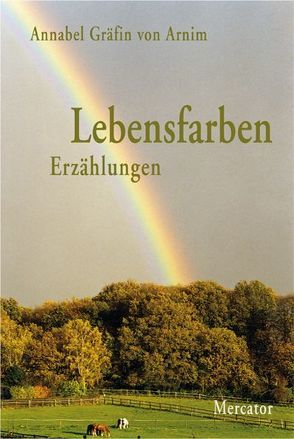 Annabel Gräfin von Arnim

Lebensfarben

Erzählungen

Mercator